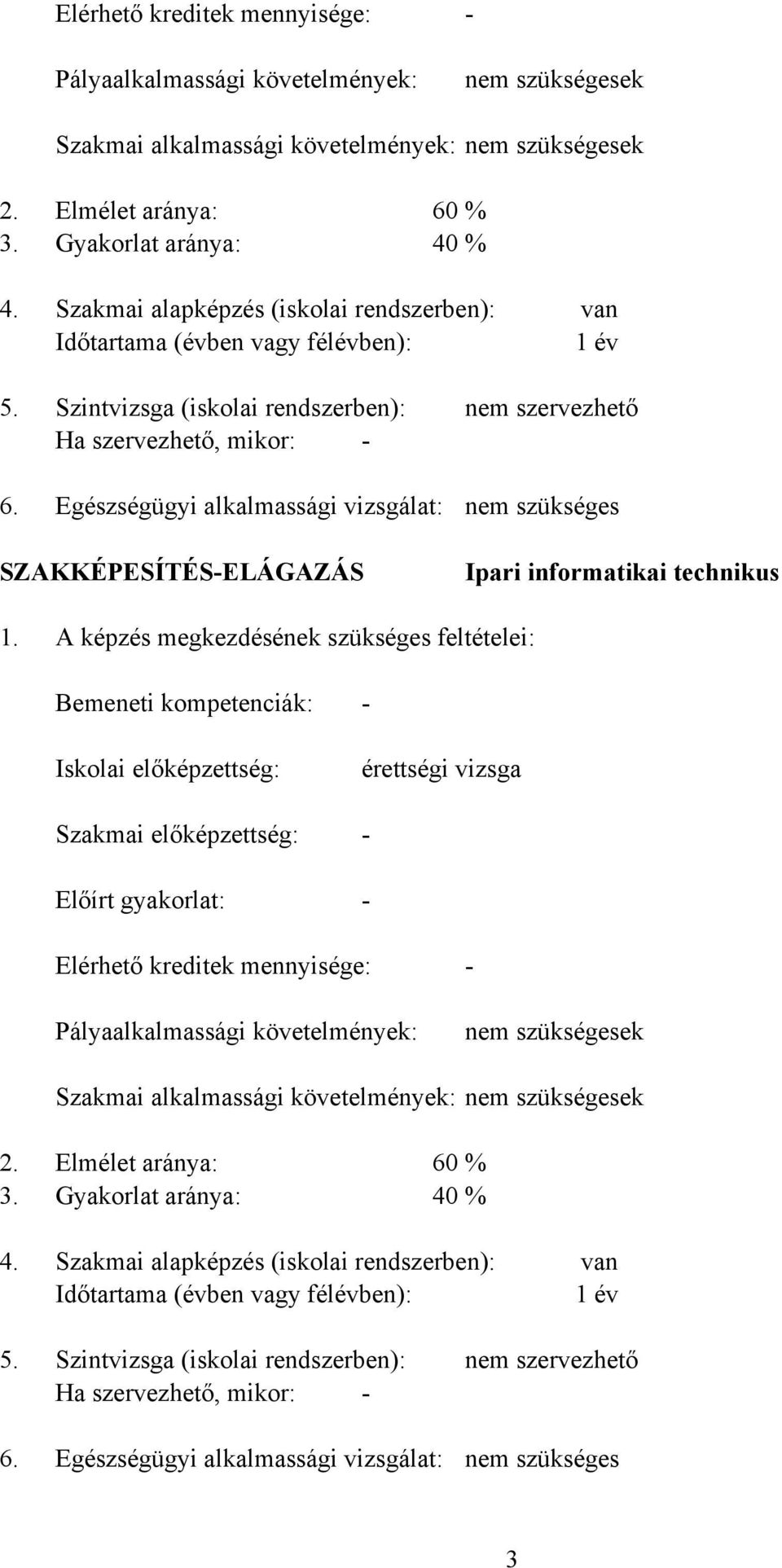 Elérhető kreditek mennyisége: -

Pályaalkalmassági követelmények: nem szükségesek

Szakmai alkalmassági követelmények: nem szükségesek

2. Elmélet aránya: 60 %
3. Gyakorlat aránya: 40 %

4. Szakmai alapképzés (iskolai rendszerben): van
Időtartama (évben vagy félévben): 1 év

5. Szintvizsga (iskolai rendszerben): nem szervezhető
Ha szervezhető, mikor: -

6. Egészségügyi alkalmassági vizsgálat: nem szükséges

SZAKKÉPESÍTÉS-ELÁGAZÁS Ipari informatikai technikus

1. A képzés megkezdésének szükséges feltételei:

Bemeneti kompetenciák: -

Iskolai előképzettség: érettségi vizsga

Szakmai előképzettség: -

Előírt gyakorlat: -

Elérhető kreditek mennyisége: -

Pályaalkalmassági követelmények: nem szükségesek

Szakmai alkalmassági követelmények: nem szükségesek

2. Elmélet aránya: 60 %
3. Gyakorlat aránya: 40 %

4. Szakmai alapképzés (iskolai rendszerben): van
Időtartama (évben vagy félévben): 1 év

5. Szintvizsga (iskolai rendszerben): nem szervezhető
Ha szervezhető, mikor: -

6. Egészségügyi alkalmassági vizsgálat: nem szükséges

3